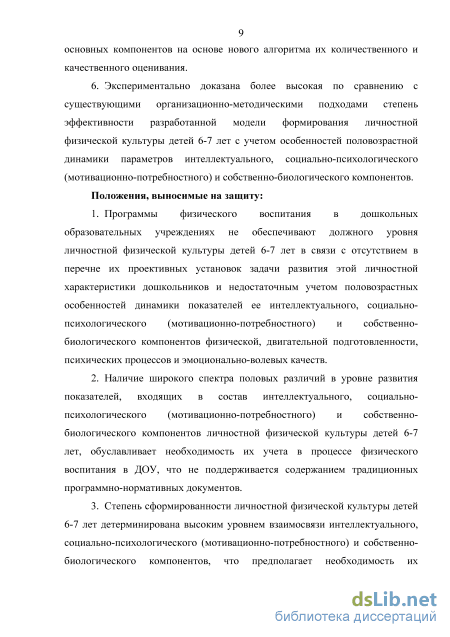 9

основных компонентов на основе нового алгоритма их количественного и качественного оценивания.

6. Экспериментально доказана более высокая по сравнению с существующими организационно-методическими подходами степень эффективности разработанной модели формирования личностной физической культуры детей 6-7 лет с учетом особенностей половозрастной динамики параметров интеллектуального, социально-психологического (мотивационно-потребностного) и собственно-биологического компонентов.

Положения, выносимые на защиту:

1. Программы физического воспитания в дошкольных образовательных учреждениях не обеспечивают должного уровня личностной физической культуры детей 6-7 лет в связи с отсутствием в перечне их проективных установок задачи развития этой личностной характеристики дошкольников и недостаточным учетом половозрастных особенностей динамики показателей ее интеллектуального, социально-психологического (мотивационно-потребностного) и собственно-биологического компонентов физической, двигательной подготовленности, психических процессов и эмоционально-волевых качеств.

2. Наличие широкого спектра половых различий в уровне развития показателей, входящих в состав интеллектуального, социально-психологического (мотивационно-потребностного) и собственно-биологического компонентов личностной физической культуры детей 6-7 лет, обуславливает необходимость их учета в процессе физического воспитания в ДОУ, что не поддерживается содержанием традиционных программно-нормативных документов.

3. Степень сформированности личностной физической культуры детей 6-7 лет детерминирована высоким уровнем взаимосвязи интеллектуального, социально-психологического (мотивационно-потребностного) и собственно-биологического компонентов, что предполагает необходимость их

dsLib.net
библиотека диссертаций